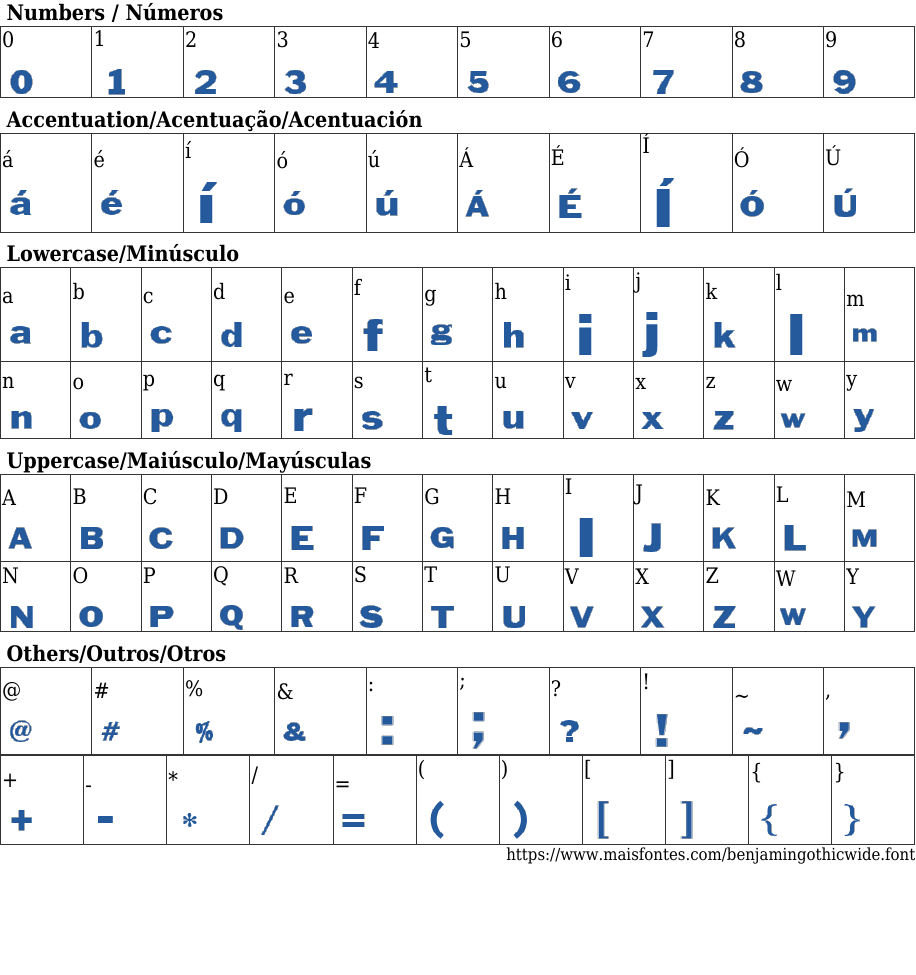 Numbers / Números

| 0 | 1 | 2 | 3 | 4 | 5 | 6 | 7 | 8 | 9 |
|---|---|---|---|---|---|---|---|---|---|
| 0 | 1 | 2 | 3 | 4 | 5 | 6 | 7 | 8 | 9 |

Accentuation/Acentuação/Acentuación

| á | é | í | ó | ú | Á | É | Í | Ó | Ú |
|---|---|---|---|---|---|---|---|---|---|
| á | é | í | ó | ú | Á | É | Í | Ó | Ú |

Lowercase/Minúsculo

| a | b | c | d | e | f | g | h | i | j | k | l | m |
|---|---|---|---|---|---|---|---|---|---|---|---|---|
| a | b | c | d | e | f | g | h | i | j | k | l | m |
| n | o | p | q | r | s | t | u | v | x | z | w | y |
| n | o | p | q | r | s | t | u | v | x | z | w | y |

Uppercase/Maiúsculo/Mayúsculas

| A | B | C | D | E | F | G | H | I | J | K | L | M |
|---|---|---|---|---|---|---|---|---|---|---|---|---|
| A | B | C | D | E | F | G | H | I | J | K | L | M |
| N | O | P | Q | R | S | T | U | V | X | Z | W | Y |
| N | O | P | Q | R | S | T | U | V | X | Z | W | Y |

Others/Outros/Otros

| @ | # | % | & | : | ; | ? | ! | ~ | , |
|---|---|---|---|---|---|---|---|---|---|
| @ | # | % | & | : | ; | ? | ! | ~ | , |

| + | - | * | / | = | ( | ) | [ | ] | { | } |
|---|---|---|---|---|---|---|---|---|---|---|
| + | - | * | / | = | ( | ) | [ | ] | { | } |

https://www.maisfontes.com/benjamingothicwide.font